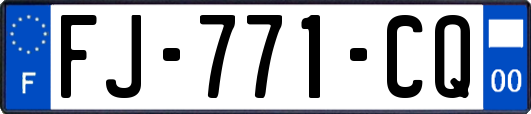 F
FJ-771-CQ
00